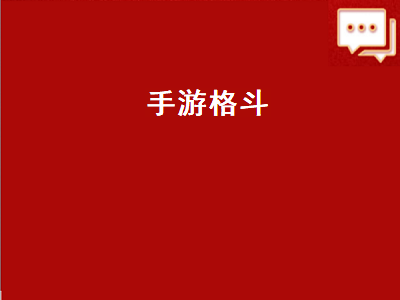 手游格斗